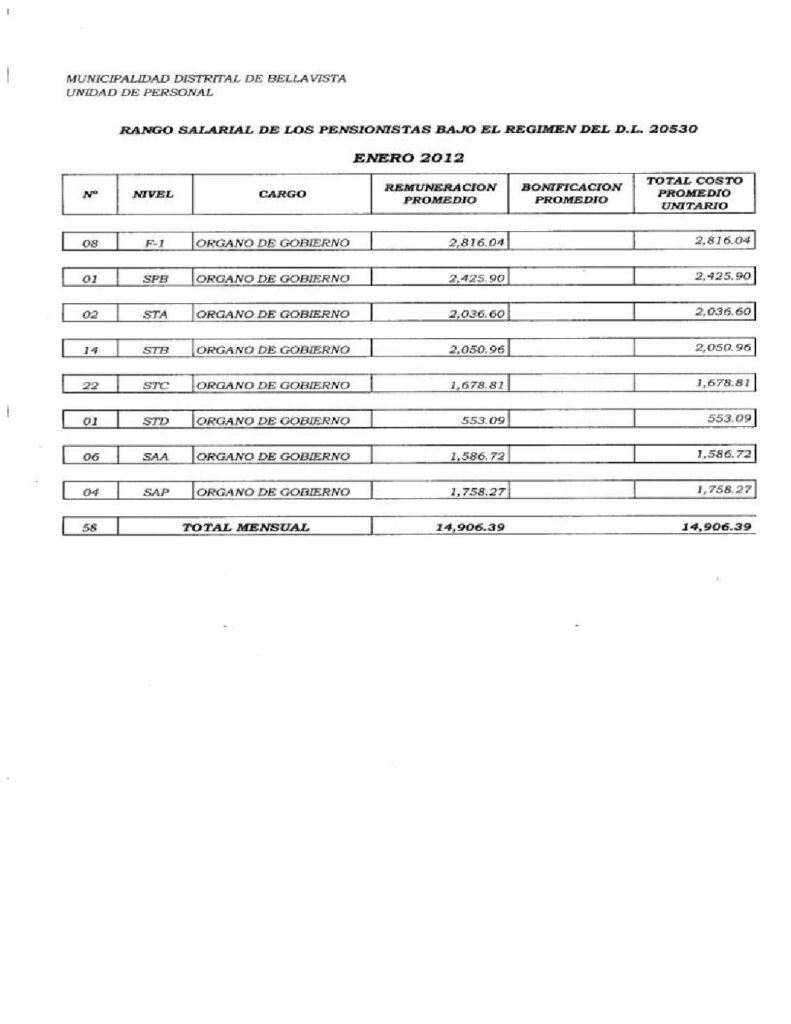 MUNICIPALIDAD DISTRITAL DE BELLAVISTA
UNIDAD DE PERSONAL

RANGO SALARIAL DE LOS PENSIONISTAS BAJO EL REGIMEN DEL D.L. 20530

ENERO 2012

| Nº | NIVEL | CARGO | REMUNERACION PROMEDIO | BONIFICACION PROMEDIO | TOTAL COSTO PROMEDIO UNITARIO |
|---|---|---|---|---|---|
| 08 | F-1 | ORGANO DE GOBIERNO | 2,816.04 | | 2,816.04 |
| 01 | SPB | ORGANO DE GOBIERNO | 2,425.90 | | 2,425.90 |
| 02 | STA | ORGANO DE GOBIERNO | 2,036.60 | | 2,036.60 |
| 14 | STB | ORGANO DE GOBIERNO | 2,050.96 | | 2,050.96 |
| 22 | STC | ORGANO DE GOBIERNO | 1,678.81 | | 1,678.81 |
| 01 | STD | ORGANO DE GOBIERNO | 553.09 | | 553.09 |
| 06 | SAA | ORGANO DE GOBIERNO | 1,586.72 | | 1,586.72 |
| 04 | SAP | ORGANO DE GOBIERNO | 1,758.27 | | 1,758.27 |
| 58 | TOTAL MENSUAL | | 14,906.39 | | 14,906.39 |